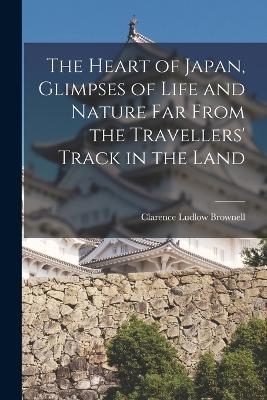 The Heart of Japan, Glimpses of Life and Nature Far From the Travellers' Track in the Land

Clarence Ludlow Brownell